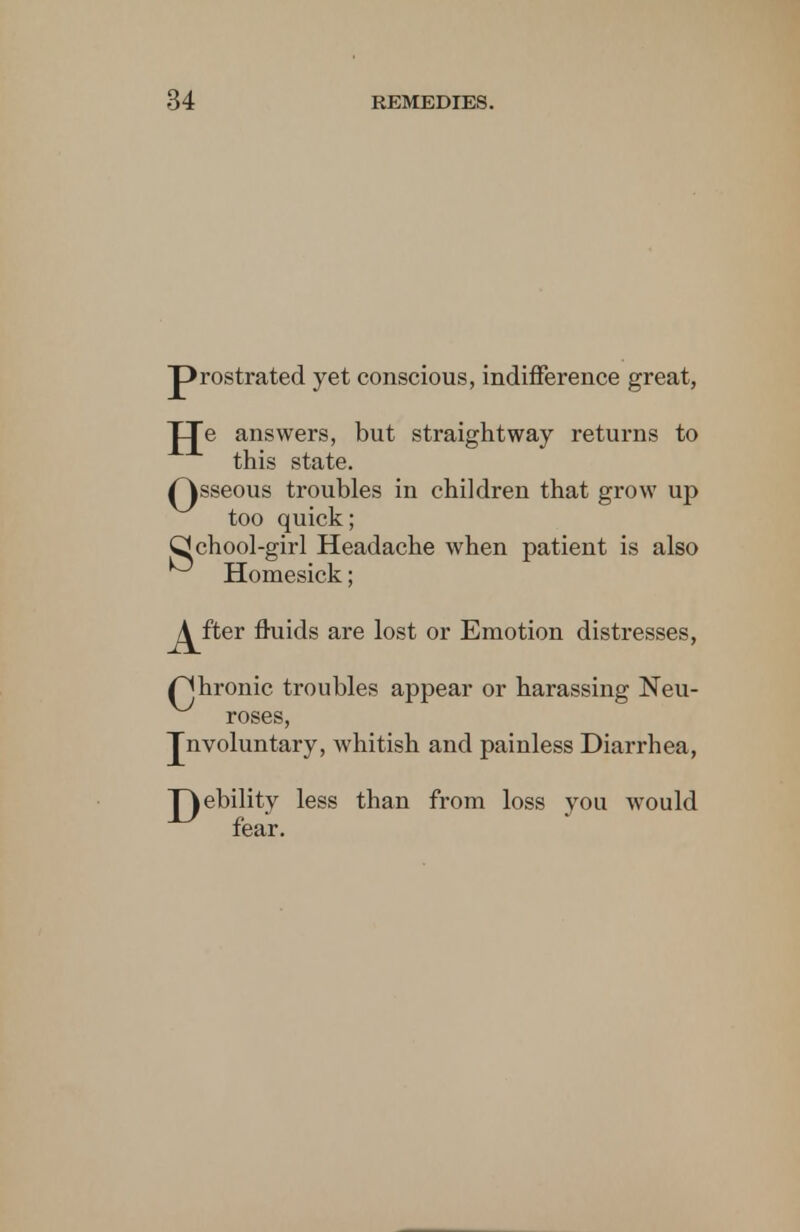 34 REMEDIES.

Prostrated yet conscious, indifference great,

He answers, but straightway returns to this state.

Osseous troubles in children that grow up too quick;

School-girl Headache when patient is also Homesick;

After fluids are lost or Emotion distresses,

Chronic troubles appear or harassing Neuroses,

Involuntary, whitish and painless Diarrhea,

Debility less than from loss you would fear.